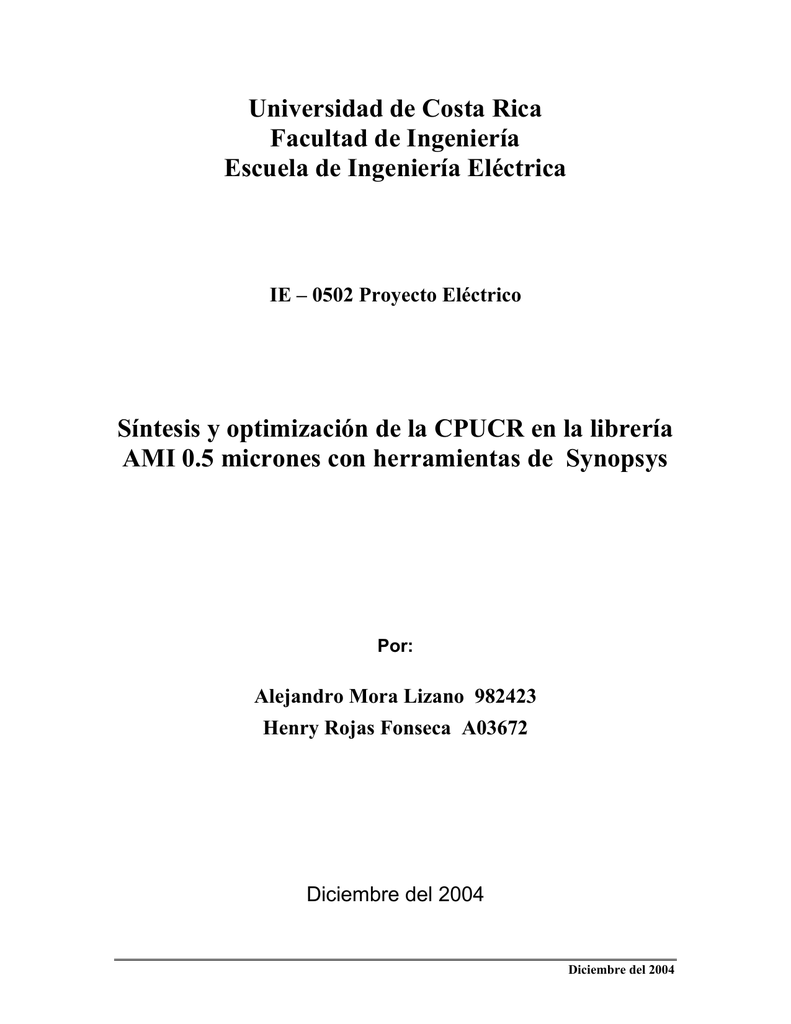 Universidad de Costa Rica
Facultad de Ingeniería
Escuela de Ingeniería Eléctrica

IE – 0502 Proyecto Eléctrico

Síntesis y optimización de la CPUCR en la librería AMI 0.5 micrones con herramientas de Synopsys

Por:

Alejandro Mora Lizano 982423
Henry Rojas Fonseca A03672

Diciembre del 2004

Diciembre del 2004